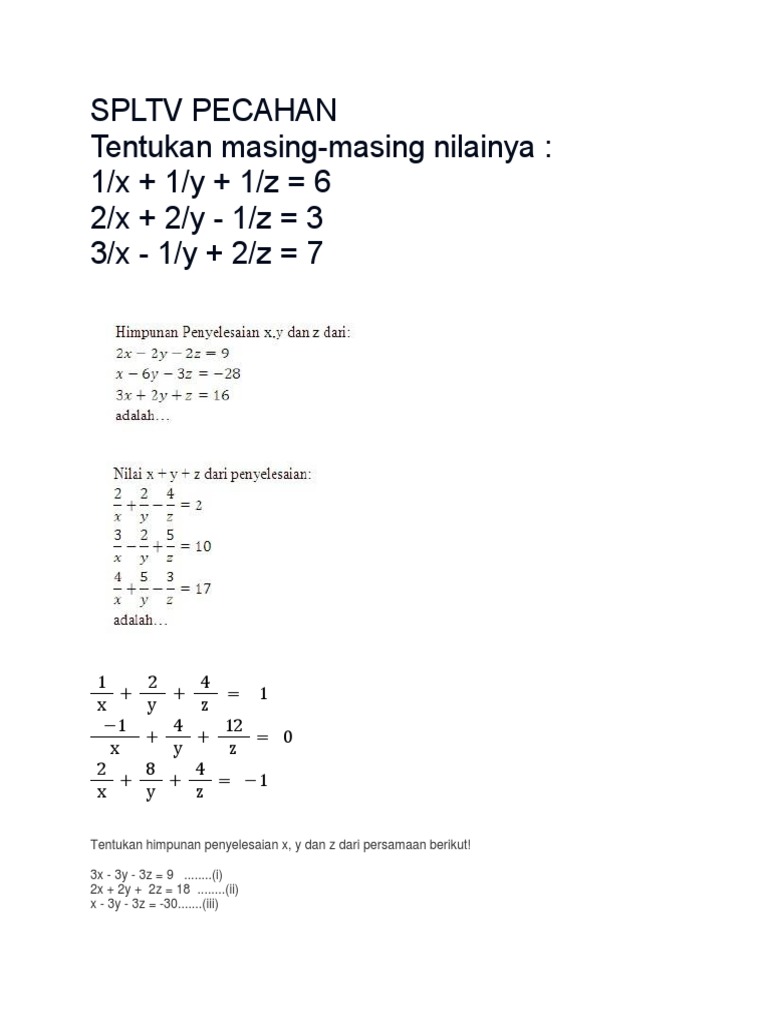 SPLTV PECAHAN
Tentukan masing-masing nilainya :
1/x + 1/y + 1/z = 6
2/x + 2/y - 1/z = 3
3/x - 1/y + 2/z = 7

Himpunan Penyelesaian x,y dan z dari:
$2x - 2y - 2z = 9$
$x - 6y - 3z = -28$
$3x + 2y + z = 16$
adalah…

Nilai x + y + z dari penyelesaian:
$\frac{2}{x} + \frac{2}{y} - \frac{4}{z} = 2$
$\frac{3}{x} - \frac{2}{y} + \frac{5}{z} = 10$
$\frac{4}{x} + \frac{5}{y} - \frac{3}{z} = 17$
adalah…

$\frac{1}{x} + \frac{2}{y} + \frac{4}{z} = 1$
$\frac{-1}{x} + \frac{4}{y} + \frac{12}{z} = 0$
$\frac{2}{x} + \frac{8}{y} + \frac{4}{z} = -1$

Tentukan himpunan penyelesaian x, y dan z dari persamaan berikut!

3x - 3y - 3z = 9 ........(i)
2x + 2y + 2z = 18 ........(ii)
x - 3y - 3z = -30.......(iii)